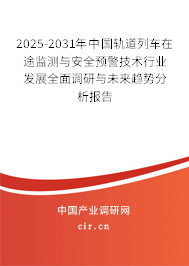 2025-2031年中国轨道列车在途监测与安全预警技术行业发展全面调研与未来趋势分析报告

中国产业调研网

cir.cn